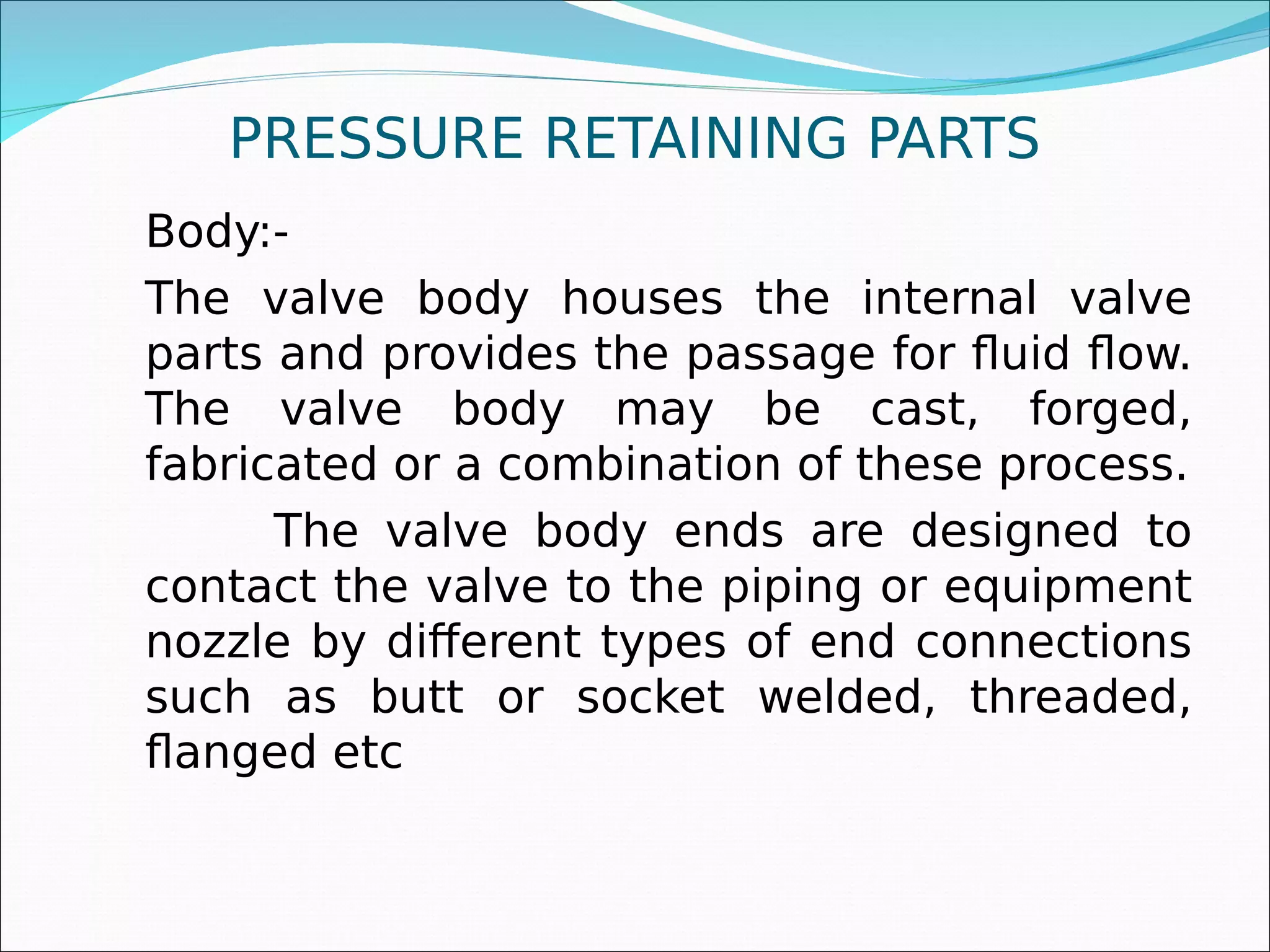 PRESSURE RETAINING PARTS

Body:-

The valve body houses the internal valve parts and provides the passage for fluid flow. The valve body may be cast, forged, fabricated or a combination of these process.

The valve body ends are designed to contact the valve to the piping or equipment nozzle by different types of end connections such as butt or socket welded, threaded, flanged etc